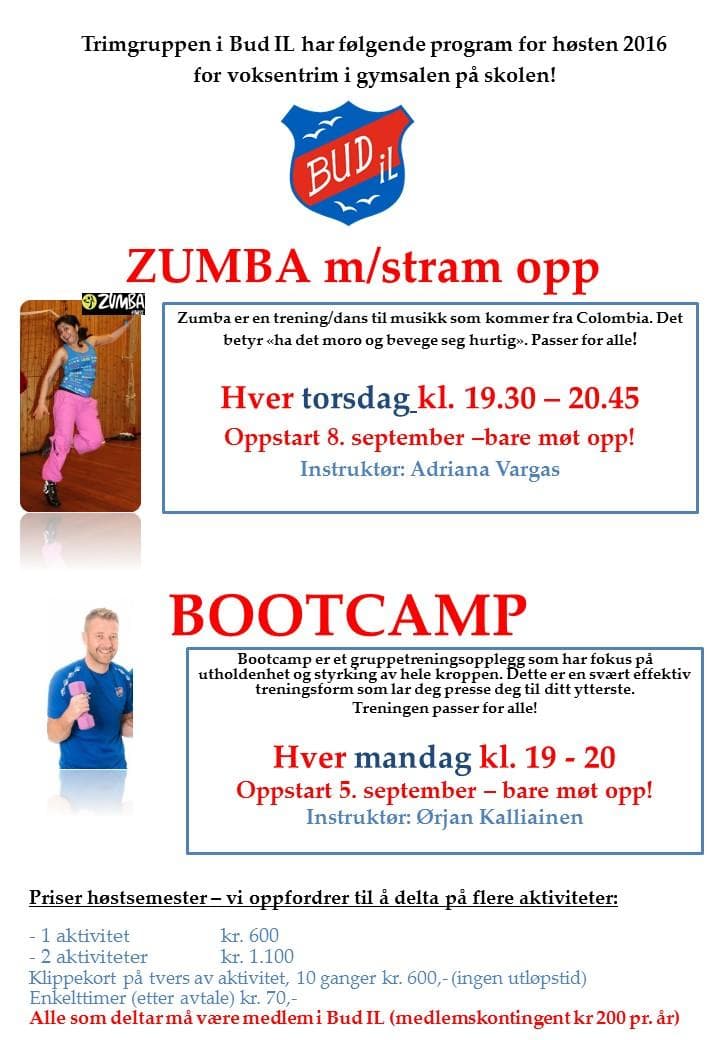 Trimgruppen i Bud IL har følgende program for høsten 2016 for voksentrim i gymsalen på skolen!

BUD IL

ZUMBA m/stram opp

ZUMBA

Zumba er en trening/dans til musikk som kommer fra Colombia. Det betyr «ha det moro og bevege seg hurtig». Passer for alle!

Hver torsdag kl. 19.30 – 20.45

Oppstart 8. september –bare møt opp!

Instruktør: Adriana Vargas

BOOTCAMP

Bootcamp er et gruppetreningsopplegg som har fokus på utholdenhet og styrking av hele kroppen. Dette er en svært effektiv treningsform som lar deg presse deg til ditt ytterste. Treningen passer for alle!

Hver mandag kl. 19 - 20

Oppstart 5. september – bare møt opp!

Instruktør: Ørjan Kalliainen

Priser høstsemester – vi oppfordrer til å delta på flere aktiviteter:

- 1 aktivitet kr. 600
- 2 aktiviteter kr. 1.100
Klippekort på tvers av aktivitet, 10 ganger kr. 600,- (ingen utløpstid)
Enkelttimer (etter avtale) kr. 70,-
Alle som deltar må være medlem i Bud IL (medlemskontingent kr 200 pr. år)